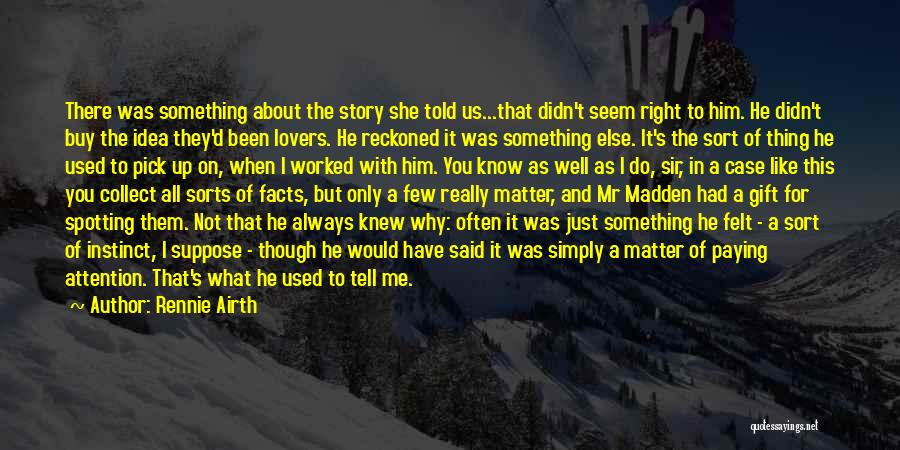 There was something about the story she told us...that didn't seem right to him. He didn't buy the idea they'd been lovers. He reckoned it was something else. It's the sort of thing he used to pick up on, when I worked with him. You know as well as I do, sir, in a case like this you collect all sorts of facts, but only a few really matter, and Mr Madden had a gift for spotting them. Not that he always knew why: often it was just something he felt - a sort of instinct, I suppose - though he would have said it was simply a matter of paying attention. That's what he used to tell me.

~ Author: Rennie Airth

quotessayings.net